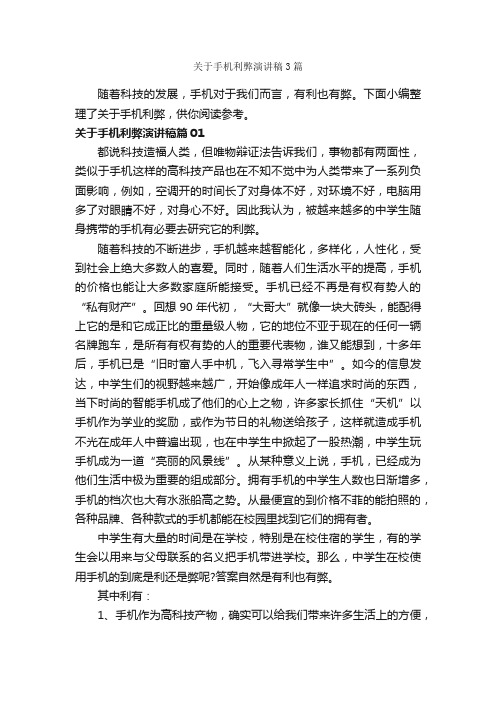 关于手机利弊演讲稿3篇

随着科技的发展，手机对于我们而言，有利也有弊。下面小编整理了关于手机利弊，供你阅读参考。

关于手机利弊演讲稿篇01

都说科技造福人类，但唯物辩证法告诉我们，事物都有两面性，类似于手机这样的高科技产品也在不知不觉中为人类带来了一系列负面影响，例如，空调开的时间长了对身体不好，对环境不好，电脑用多了对眼睛不好，对身心不好。因此我认为，被越来越多的中学生随身携带的手机有必要去研究它的利弊。

随着科技的不断进步，手机越来越智能化，多样化，人性化，受到社会上绝大多数人的喜爱。同时，随着人们生活水平的提高，手机的价格也能让大多数家庭所能接受。手机已经不再是有权有势人的“私有财产”。回想90年代初，“大哥大”就像一块大砖头，能配得上它的是和它成正比的重量级人物，它的地位不亚于现在的任何一辆名牌跑车，是所有有权有势的人的重要代表物，谁又能想到，十多年后，手机已是“旧时富人手中机，飞入寻常学生中”。如今的信息发达，中学生们的视野越来越广，开始像成年人一样追求时尚的东西，当下时尚的智能手机成了他们的心上之物，许多家长抓住“天机”以手机作为学业的奖励，或作为节日的礼物送给孩子，这样就造成手机不光在成年人中普遍出现，也在中学生中掀起了一股热潮，中学生玩手机成为一道“亮丽的风景线”。从某种意义上说，手机，已经成为他们生活中极为重要的组成部分。拥有手机的中学生人数也日渐增多，手机的档次也大有水涨船高之势。从最便宜的到价格不菲的能拍照的，各种品牌、各种款式的手机都能在校园里找到它们的拥有者。

中学生有大量的时间是在学校，特别是在校住宿的学生，有的学生会以用来与父母联系的名义把手机带进学校。那么，中学生在校使用手机的到底是利还是弊呢?答案自然是有利也有弊。

其中利有：

1、手机作为高科技产物，确实可以给我们带来许多生活上的方便，